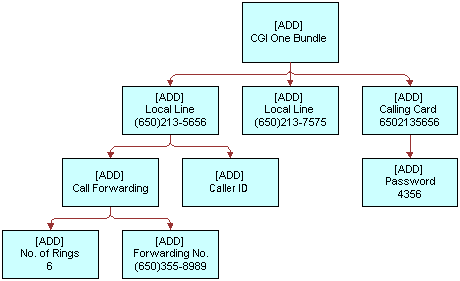 [ADD]
CGI One Bundle

[ADD]
Local Line
(650)213-5656

[ADD]
Local Line
(650)213-7575

[ADD]
Calling Card
6502135656

[ADD]
Call Forwarding

[ADD]
Caller ID

[ADD]
Password
4356

[ADD]
No. of Rings
6

[ADD]
Forwarding No.
(650)355-8989